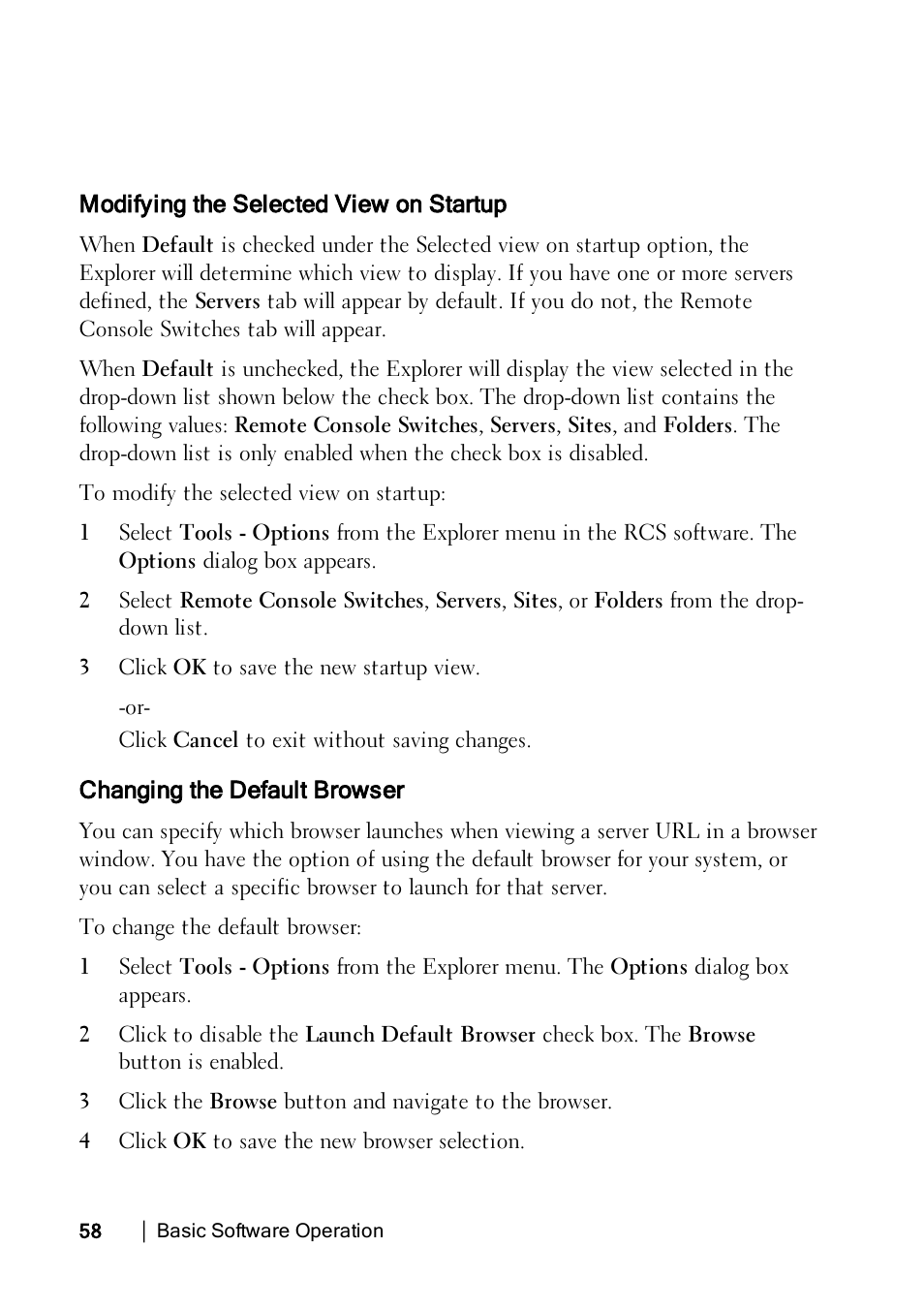 Modifying the Selected View on Startup

When Default is checked under the Selected view on startup option, the Explorer will determine which view to display. If you have one or more servers defined, the Servers tab will appear by default. If you do not, the Remote Console Switches tab will appear.

When Default is unchecked, the Explorer will display the view selected in the drop-down list shown below the check box. The drop-down list contains the following values: Remote Console Switches, Servers, Sites, and Folders. The drop-down list is only enabled when the check box is disabled.

To modify the selected view on startup:

1 Select Tools - Options from the Explorer menu in the RCS software. The Options dialog box appears.

2 Select Remote Console Switches, Servers, Sites, or Folders from the drop-down list.

3 Click OK to save the new startup view.

-or-

Click Cancel to exit without saving changes.

Changing the Default Browser

You can specify which browser launches when viewing a server URL in a browser window. You have the option of using the default browser for your system, or you can select a specific browser to launch for that server.

To change the default browser:

1 Select Tools - Options from the Explorer menu. The Options dialog box appears.

2 Click to disable the Launch Default Browser check box. The Browse button is enabled.

3 Click the Browse button and navigate to the browser.

4 Click OK to save the new browser selection.

58 | Basic Software Operation